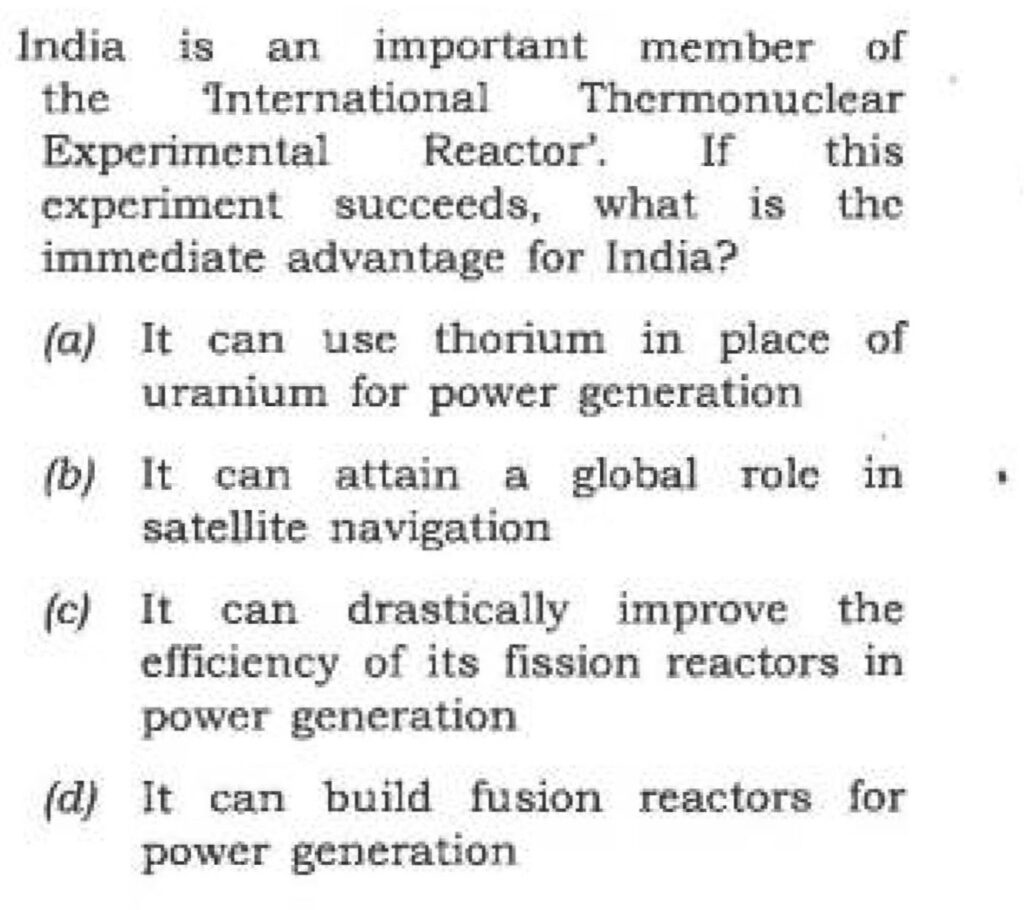 India is an important member of the 'International Thermonuclear Experimental Reactor'. If this experiment succeeds, what is the immediate advantage for India?

(a) It can use thorium in place of uranium for power generation

(b) It can attain a global role in satellite navigation

(c) It can drastically improve the efficiency of its fission reactors in power generation

(d) It can build fusion reactors for power generation